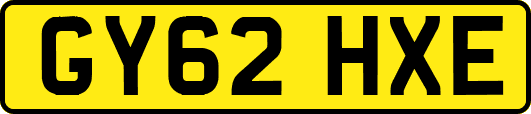 GY62 HXE